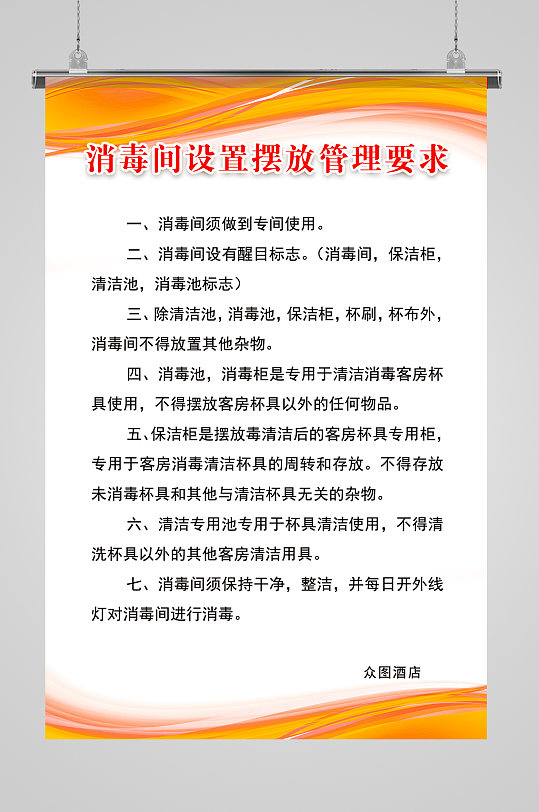 消毒间设置摆放管理要求

一、消毒间须做到专间使用。

二、消毒间设有醒目标志。（消毒间，保洁柜，清洁池，消毒池标志）

三、除清洁池，消毒池，保洁柜，杯刷，杯布外，消毒间不得放置其他杂物。

四、消毒池，消毒柜是专用于清洁消毒客房杯具使用，不得摆放客房杯具以外的任何物品。

五、保洁柜是摆放毒清洁后的客房杯具专用柜，专用于客房消毒清洁杯具的周转和存放。不得存放未消毒杯具和其他与清洁杯具无关的杂物。

六、清洁专用池专用于杯具清洁使用，不得清洗杯具以外的其他客房清洁用具。

七、消毒间须保持干净，整洁，并每日开外线灯对消毒间进行消毒。

众图酒店